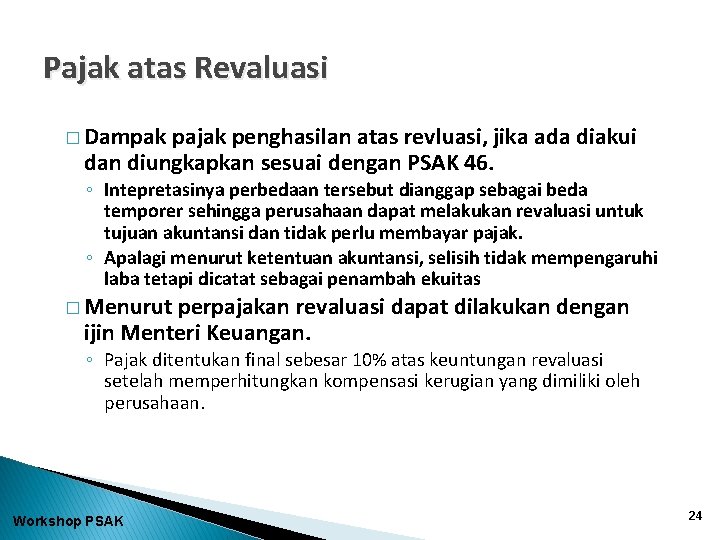 Pajak atas Revaluasi

□ Dampak pajak penghasilan atas revluasi, jika ada diakui dan diungkapkan sesuai dengan PSAK 46.

◦ Intepretasinya perbedaan tersebut dianggap sebagai beda temporer sehingga perusahaan dapat melakukan revaluasi untuk tujuan akuntansi dan tidak perlu membayar pajak.

◦ Apalagi menurut ketentuan akuntansi, selisih tidak mempengaruhi laba tetapi dicatat sebagai penambah ekuitas

□ Menurut perpajakan revaluasi dapat dilakukan dengan ijin Menteri Keuangan.

◦ Pajak ditentukan final sebesar 10% atas keuntungan revaluasi setelah memperhitungkan kompensasi kerugian yang dimiliki oleh perusahaan.

Workshop PSAK

24